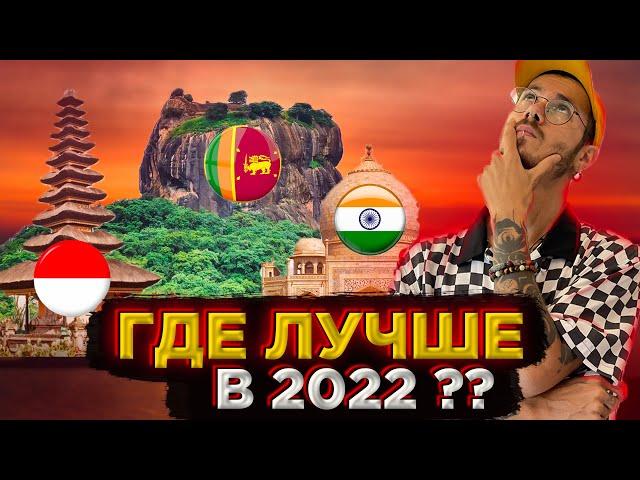 ГДЕ ЛУЧШЕ
В 2022 ??